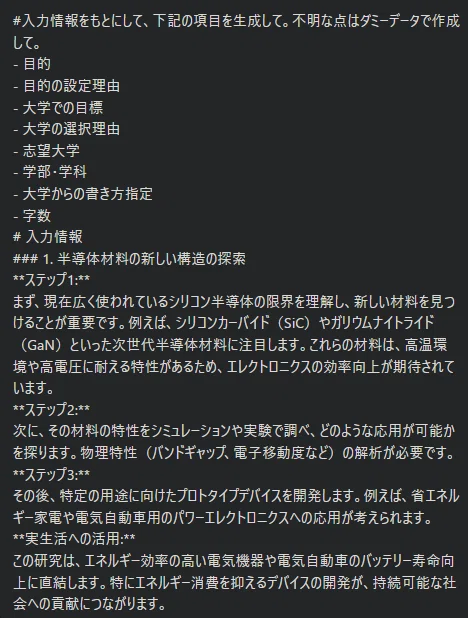 #入力情報をもとにして、下記の項目を生成して。不明な点はダミーデータで作成して。
- 目的
- 目的の設定理由
- 大学での目標
- 大学の選択理由
- 志望大学
- 学部・学科
- 大学からの書き方指定
- 字数
# 入力情報
### 1. 半導体材料の新しい構造の探索
**ステップ1:**
まず、現在広く使われているシリコン半導体の限界を理解し、新しい材料を見つけることが重要です。例えば、シリコンカーバイド（SiC）やガリウムナイトライド（GaN）といった次世代半導体材料に注目します。これらの材料は、高温環境や高電圧に耐える特性があるため、エレクトロニクスの効率向上が期待されています。
**ステップ2:**
次に、その材料の特性をシミュレーションや実験で調べ、どのような応用が可能かを探ります。物理特性（バンドギャップ、電子移動度など）の解析が必要です。
**ステップ3:**
その後、特定の用途に向けたプロトタイプデバイスを開発します。例えば、省エネルギー家電や電気自動車用のパワーエレクトロニクスへの応用が考えられます。
**実生活への活用:**
この研究は、エネルギー効率の高い電気機器や電気自動車のバッテリー寿命向上に直結します。特にエネルギー消費を抑えるデバイスの開発が、持続可能な社会への貢献につながります。